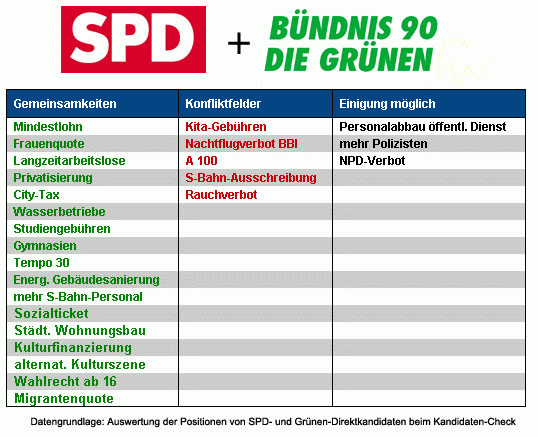 SPD + BÜNDNIS 90 DIE GRÜNEN

| Gemeinsamkeiten | Konfliktfelder | Einigung möglich |
|---|---|---|
| Mindestlohn | Kita-Gebühren | Personalabbau öffentl. Dienst |
| Frauenquote | Nachtflugverbot BBI | mehr Polizisten |
| Langzeitarbeitslose | A 100 | NPD-Verbot |
| Privatisierung | S-Bahn-Ausschreibung | |
| City-Tax | Rauchverbot | |
| Wasserbetriebe | | |
| Studiengebühren | | |
| Gymnasien | | |
| Tempo 30 | | |
| Energ. Gebäudesanierung | | |
| mehr S-Bahn-Personal | | |
| Sozialticket | | |
| Städt. Wohnungsbau | | |
| Kulturfinanzierung | | |
| alternat. Kulturszene | | |
| Wahlrecht ab 16 | | |
| Migrantenquote | | |

Datengrundlage: Auswertung der Positionen von SPD- und Grünen-Direktkandidaten beim Kandidaten-Check